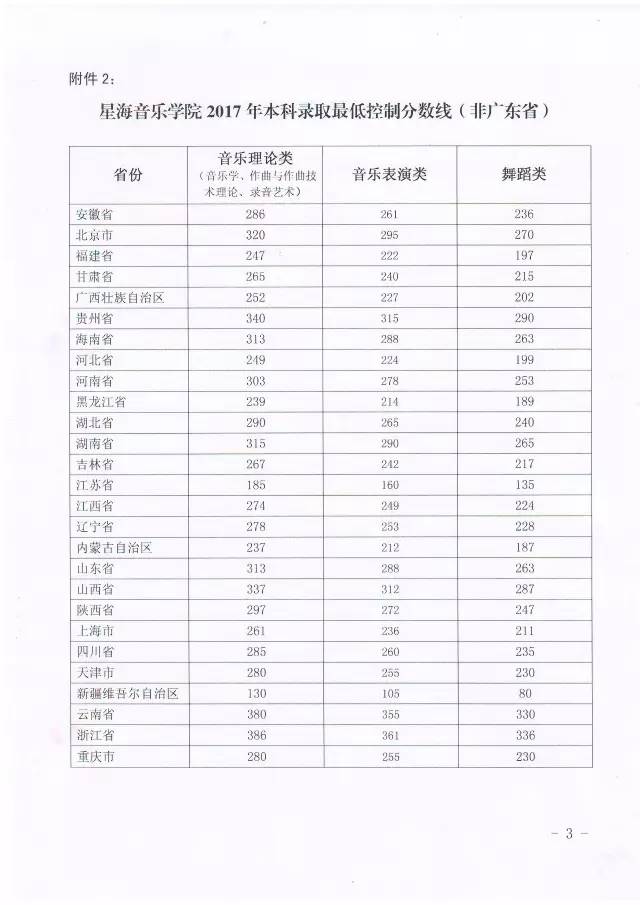 附件2:

星海音乐学院2017年本科录取最低控制分数线(非广东省)

| 省份 | 音乐理论类(音乐学、作曲与作曲技术理论、录音艺术) | 音乐表演类 | 舞蹈类 |
|---|---|---|---|
| 安徽省 | 286 | 261 | 236 |
| 北京市 | 320 | 295 | 270 |
| 福建省 | 247 | 222 | 197 |
| 甘肃省 | 265 | 240 | 215 |
| 广西壮族自治区 | 252 | 227 | 202 |
| 贵州省 | 340 | 315 | 290 |
| 海南省 | 313 | 288 | 263 |
| 河北省 | 249 | 224 | 199 |
| 河南省 | 303 | 278 | 253 |
| 黑龙江省 | 239 | 214 | 189 |
| 湖北省 | 290 | 265 | 240 |
| 湖南省 | 315 | 290 | 265 |
| 吉林省 | 267 | 242 | 217 |
| 江苏省 | 185 | 160 | 135 |
| 江西省 | 274 | 249 | 224 |
| 辽宁省 | 278 | 253 | 228 |
| 内蒙古自治区 | 237 | 212 | 187 |
| 山东省 | 313 | 288 | 263 |
| 山西省 | 337 | 312 | 287 |
| 陕西省 | 297 | 272 | 247 |
| 上海市 | 261 | 236 | 211 |
| 四川省 | 285 | 260 | 235 |
| 天津市 | 280 | 255 | 230 |
| 新疆维吾尔自治区 | 130 | 105 | 80 |
| 云南省 | 380 | 355 | 330 |
| 浙江省 | 386 | 361 | 336 |
| 重庆市 | 280 | 255 | 230 |

- 3 -